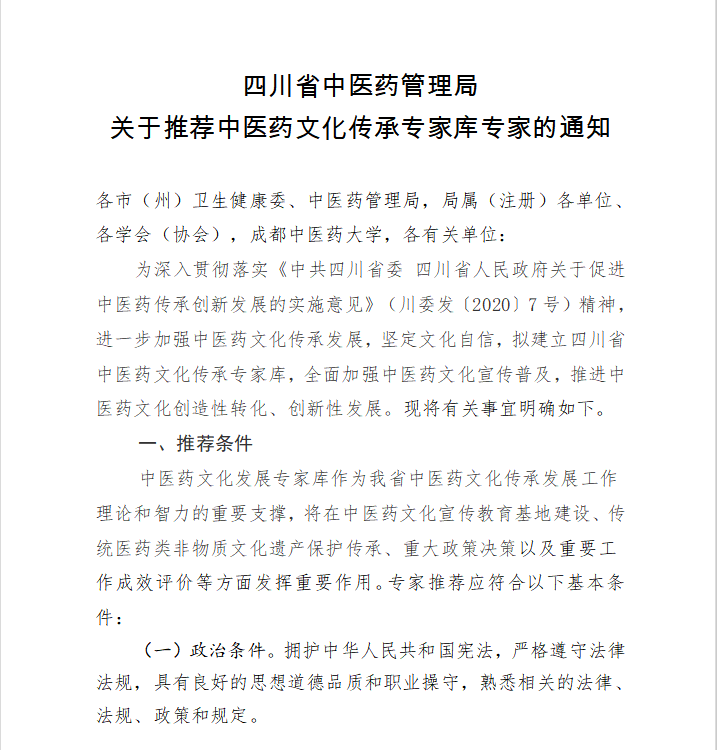 四川省中医药管理局
关于推荐中医药文化传承专家库专家的通知

各市（州）卫生健康委、中医药管理局，局属（注册）各单位、各学会（协会），成都中医药大学，各有关单位：

为深入贯彻落实《中共四川省委 四川省人民政府关于促进中医药传承创新发展的实施意见》（川委发〔2020〕7号）精神，进一步加强中医药文化传承发展，坚定文化自信，拟建立四川省中医药文化传承专家库，全面加强中医药文化宣传普及，推进中医药文化创造性转化、创新性发展。现将有关事宜明确如下。

一、推荐条件

中医药文化发展专家库作为我省中医药文化传承发展工作理论和智力的重要支撑，将在中医药文化宣传教育基地建设、传统医药类非物质文化遗产保护传承、重大政策决策以及重要工作成效评价等方面发挥重要作用。专家推荐应符合以下基本条件：

（一）政治条件。拥护中华人民共和国宪法，严格遵守法律法规，具有良好的思想道德品质和职业操守，熟悉相关的法律、法规、政策和规定。